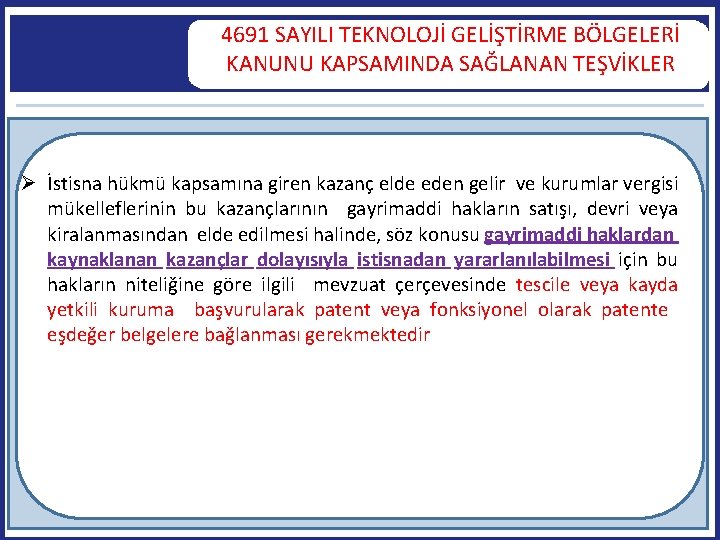 4691 SAYILI TEKNOLOJİ GELİŞTİRME BÖLGELERİ KANUNU KAPSAMINDA SAĞLANAN TEŞVİKLER

➢ İstisna hükmü kapsamına giren kazanç elde eden gelir ve kurumlar vergisi mükelleflerinin bu kazançlarının gayrimaddi hakların satışı, devri veya kiralanmasından elde edilmesi halinde, söz konusu gayrimaddi haklardan kaynaklanan kazançlar dolayısıyla istisnadan yararlanılabilmesi için bu hakların niteliğine göre ilgili mevzuat çerçevesinde tescile veya kayda yetkili kuruma başvurularak patent veya fonksiyonel olarak patente eşdeğer belgelere bağlanması gerekmektedir